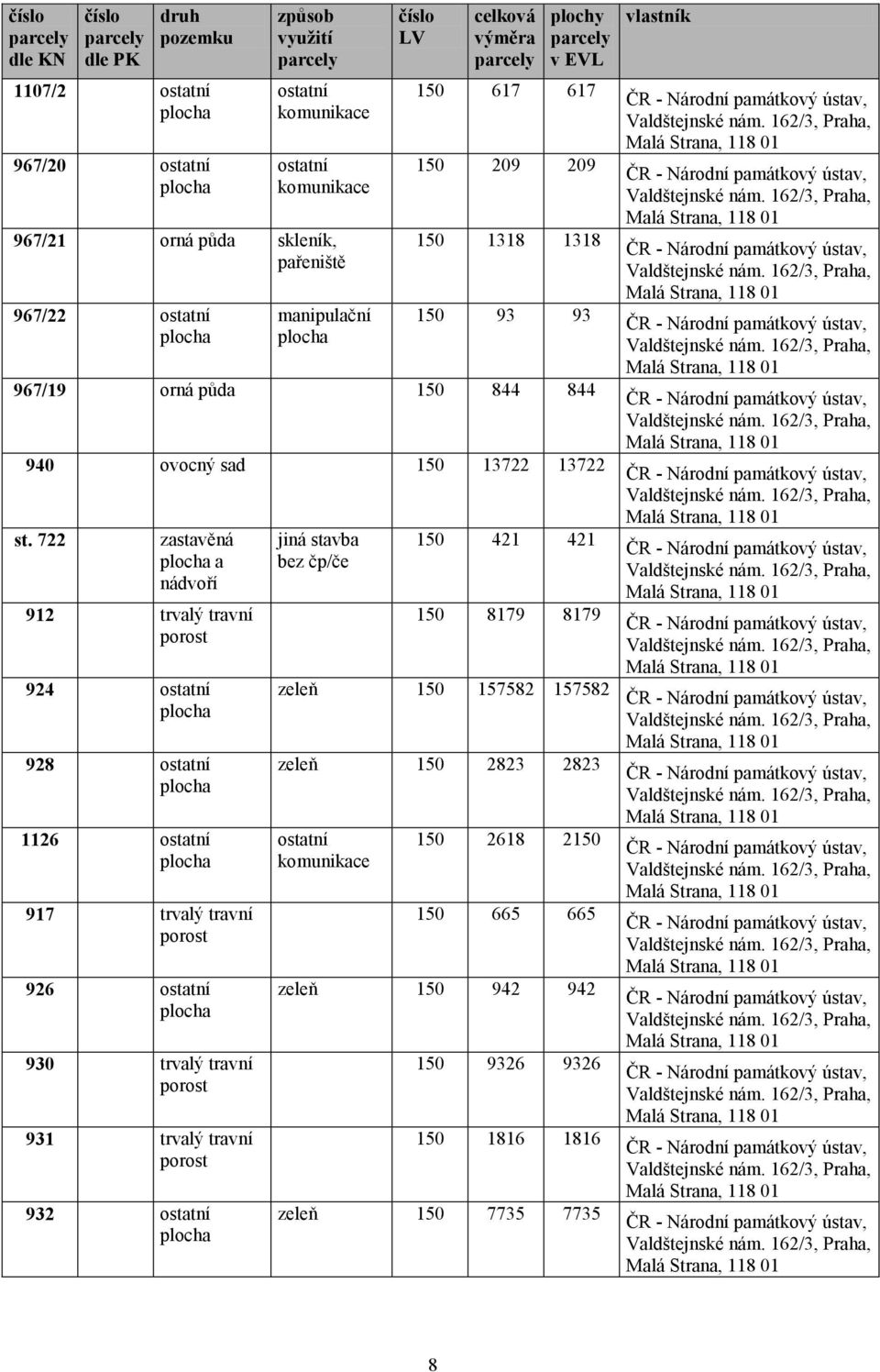 | číslo parcely dle KN | číslo parcely dle PK | druh pozemku | způsob využití parcely | číslo LV | celková výměra parcely | plochy parcely v EVL | vlastník |
|---|---|---|---|---|---|---|---|
| 1107/2 | | ostatní plocha | ostatní komunikace | 150 | 617 | 617 | ČR - Národní památkový ústav, Valdštejnské nám. 162/3, Praha, Malá Strana, 118 01 |
| 967/20 | | ostatní plocha | ostatní komunikace | 150 | 209 | 209 | ČR - Národní památkový ústav, Valdštejnské nám. 162/3, Praha, Malá Strana, 118 01 |
| 967/21 | | orná půda | skleník, pařeniště | 150 | 1318 | 1318 | ČR - Národní památkový ústav, Valdštejnské nám. 162/3, Praha, Malá Strana, 118 01 |
| 967/22 | | ostatní plocha | manipulační plocha | 150 | 93 | 93 | ČR - Národní památkový ústav, Valdštejnské nám. 162/3, Praha, Malá Strana, 118 01 |
| 967/19 | | orná půda | | 150 | 844 | 844 | ČR - Národní památkový ústav, Valdštejnské nám. 162/3, Praha, Malá Strana, 118 01 |
| 940 | | ovocný sad | | 150 | 13722 | 13722 | ČR - Národní památkový ústav, Valdštejnské nám. 162/3, Praha, Malá Strana, 118 01 |
| st. 722 | | zastavěná plocha a nádvoří | jiná stavba bez čp/če | 150 | 421 | 421 | ČR - Národní památkový ústav, Valdštejnské nám. 162/3, Praha, Malá Strana, 118 01 |
| 912 | | trvalý travní porost | | 150 | 8179 | 8179 | ČR - Národní památkový ústav, Valdštejnské nám. 162/3, Praha, Malá Strana, 118 01 |
| 924 | | ostatní plocha | zeleň | 150 | 157582 | 157582 | ČR - Národní památkový ústav, Valdštejnské nám. 162/3, Praha, Malá Strana, 118 01 |
| 928 | | ostatní plocha | zeleň | 150 | 2823 | 2823 | ČR - Národní památkový ústav, Valdštejnské nám. 162/3, Praha, Malá Strana, 118 01 |
| 1126 | | ostatní plocha | ostatní komunikace | 150 | 2618 | 2150 | ČR - Národní památkový ústav, Valdštejnské nám. 162/3, Praha, Malá Strana, 118 01 |
| 917 | | trvalý travní porost | | 150 | 665 | 665 | ČR - Národní památkový ústav, Valdštejnské nám. 162/3, Praha, Malá Strana, 118 01 |
| 926 | | ostatní plocha | zeleň | 150 | 942 | 942 | ČR - Národní památkový ústav, Valdštejnské nám. 162/3, Praha, Malá Strana, 118 01 |
| 930 | | trvalý travní porost | | 150 | 9326 | 9326 | ČR - Národní památkový ústav, Valdštejnské nám. 162/3, Praha, Malá Strana, 118 01 |
| 931 | | trvalý travní porost | | 150 | 1816 | 1816 | ČR - Národní památkový ústav, Valdštejnské nám. 162/3, Praha, Malá Strana, 118 01 |
| 932 | | ostatní plocha | zeleň | 150 | 7735 | 7735 | ČR - Národní památkový ústav, Valdštejnské nám. 162/3, Praha, Malá Strana, 118 01 |

8